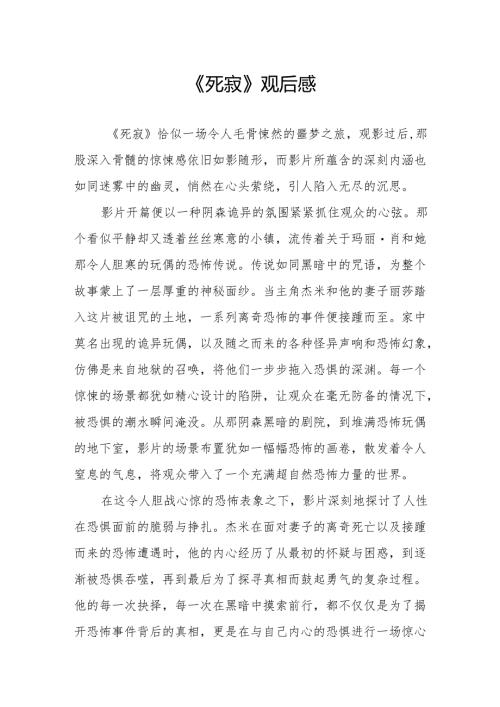 《死寂》观后感

《死寂》恰似一场令人毛骨悚然的噩梦之旅，观影过后，那股深入骨髓的惊悚感依旧如影随形，而影片所蕴含的深刻内涵也如同迷雾中的幽灵，悄然在心头萦绕，引人陷入无尽的沉思。

影片开篇便以一种阴森诡异的氛围紧紧抓住观众的心弦。那个看似平静却又透着丝丝寒意的小镇，流传着关于玛丽·肖和她那令人胆寒的玩偶的恐怖传说。传说如同黑暗中的咒语，为整个故事蒙上了一层厚重的神秘面纱。当主角杰米和他的妻子丽莎踏入这片被诅咒的土地，一系列离奇恐怖的事件便接踵而至。家中莫名出现的诡异玩偶，以及随之而来的各种怪异声响和恐怖幻象，仿佛是来自地狱的召唤，将他们一步步拖入恐惧的深渊。每一个惊悚的场景都犹如精心设计的陷阱，让观众在毫无防备的情况下，被恐惧的潮水瞬间淹没。从那阴森黑暗的剧院，到堆满恐怖玩偶的地下室，影片的场景布置犹如一幅幅恐怖的画卷，散发着令人窒息的气息，将观众带入了一个充满超自然恐怖力量的世界。

在这令人胆战心惊的恐怖表象之下，影片深刻地探讨了人性在恐惧面前的脆弱与挣扎。杰米在面对妻子的离奇死亡以及接踵而来的恐怖遭遇时，他的内心经历了从最初的怀疑与困惑，到逐渐被恐惧吞噬，再到最后为了探寻真相而鼓起勇气的复杂过程。他的每一次抉择，每一次在黑暗中摸索前行，都不仅仅是为了揭开恐怖事件背后的真相，更是在与自己内心的恐惧进行一场惊心